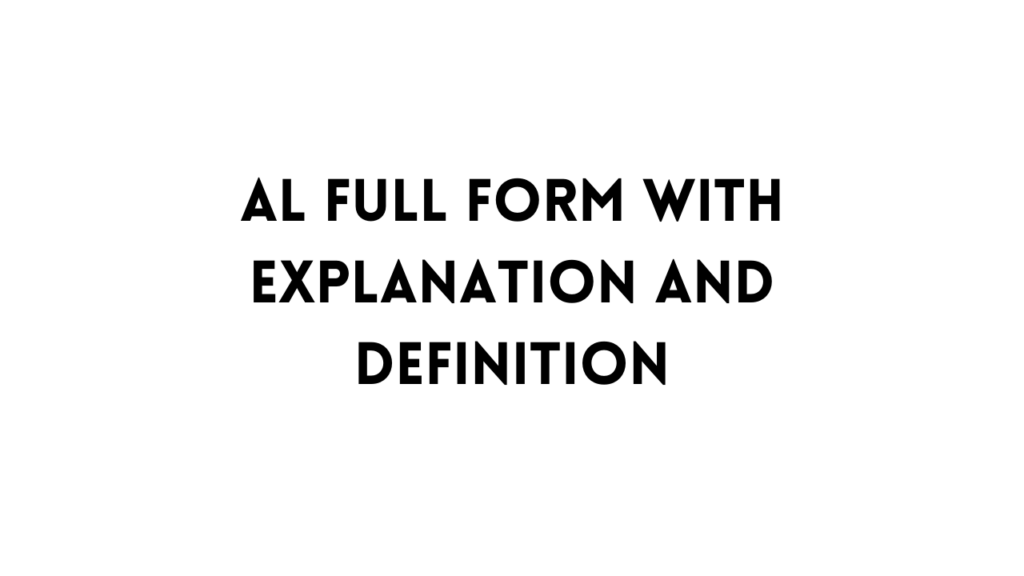 AL FULL FORM WITH EXPLANATION AND DEFINITION